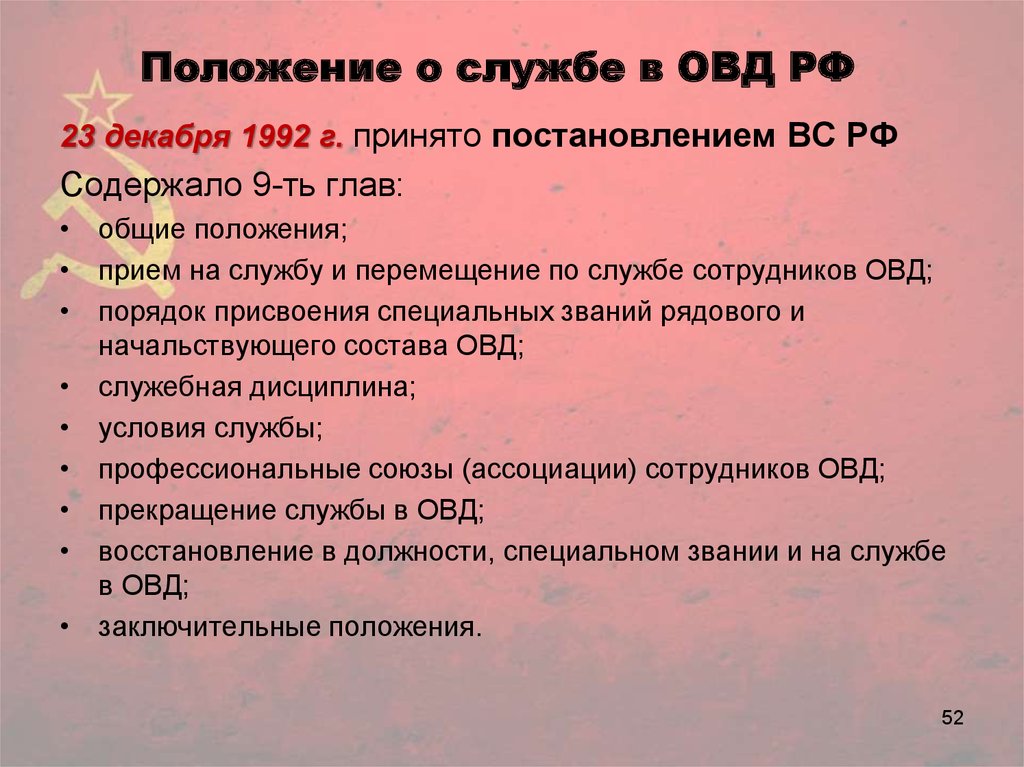 Положение о службе в ОВД РФ

23 декабря 1992 г. принято постановлением ВС РФ

Содержало 9-ть глав:

• общие положения;
• прием на службу и перемещение по службе сотрудников ОВД;
• порядок присвоения специальных званий рядового и начальствующего состава ОВД;
• служебная дисциплина;
• условия службы;
• профессиональные союзы (ассоциации) сотрудников ОВД;
• прекращение службы в ОВД;
• восстановление в должности, специальном звании и на службе в ОВД;
• заключительные положения.

52